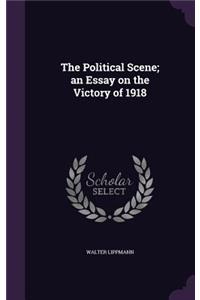 The Political Scene; an Essay on the Victory of 1918

Scholar SELECT

WALTER LIPPMANN